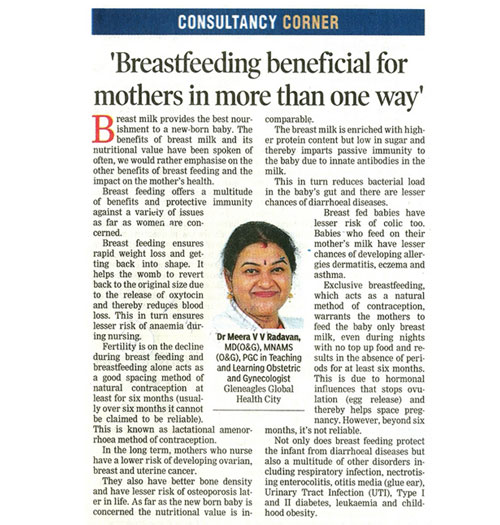 CONSULTANCY CORNER

'Breastfeeding beneficial for mothers in more than one way'

Breast milk provides the best nourishment to a new-born baby. The benefits of breast milk and its nutritional value have been spoken of often, we would rather emphasise on the other benefits of breast feeding and the impact on the mother's health.

Breast feeding offers a multitude of benefits and protective immunity against a variety of issues as far as women are concerned.

Breast feeding ensures rapid weight loss and getting back into shape. It helps the womb to revert back to the original size due to the release of oxytocin and thereby reduces blood loss. This in turn ensures lesser risk of anaemia during nursing.

Fertility is on the decline during breast feeding and breastfeeding alone acts as a good spacing method of natural contraception at least for six months (usually over six months it cannot be claimed to be reliable). This is known as lactational amenorrhoea method of contraception.

In the long term, mothers who nurse have a lower risk of developing ovarian, breast and uterine cancer.

They also have better bone density and have lesser risk of osteoporosis later in life. As far as the new born baby is concerned the nutritional value is incomparable.

The breast milk is enriched with higher protein content but low in sugar and thereby imparts passive immunity to the baby due to innate antibodies in the milk.

This in turn reduces bacterial load in the baby's gut and there are lesser chances of diarrhoeal diseases.

Breast fed babies have lesser risk of colic too. Babies who feed on their mother's milk have lesser chances of developing allergies dermatitis, eczema and asthma.

Exclusive breastfeeding, which acts as a natural method of contraception, warrants the mothers to feed the baby only breast milk, even during nights with no top up food and results in the absence of periods for at least six months. This is due to hormonal influences that stops ovulation (egg release) and thereby helps space pregnancy. However, beyond six months, it's not reliable.

Not only does breast feeding protect the infant from diarrhoeal diseases but also a multitude of other disorders including respiratory infection, nectrotising enterocolitis, otitis media (glue ear), Urinary Tract Infection (UTI), Type I and II diabetes, leukaemia and childhood obesity.

Dr Meera V V Radavan, MD(O&G), MNAMS (O&G), PGC in Teaching and Learning Obstetric and Gynecologist Gleneagles Global Health City